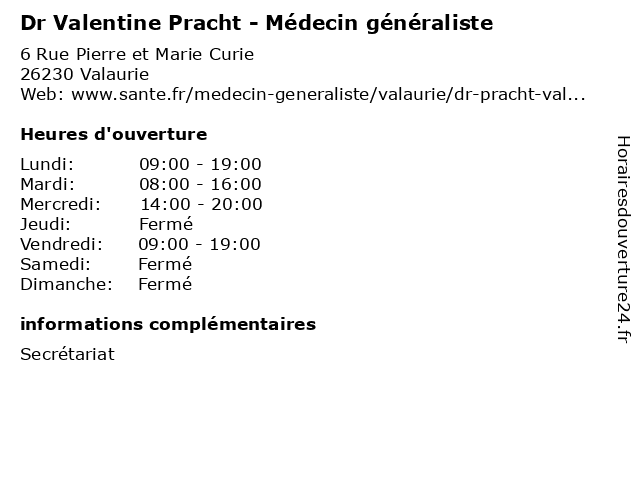 Dr Valentine Pracht - Médecin généraliste

6 Rue Pierre et Marie Curie
26230 Valaurie
Web: www.sante.fr/medecin-generaliste/valaurie/dr-pracht-val...

Heures d'ouverture

| Lundi: | 09:00 - 19:00 |
|---|---|
| Mardi: | 08:00 - 16:00 |
| Mercredi: | 14:00 - 20:00 |
| Jeudi: | Fermé |
| Vendredi: | 09:00 - 19:00 |
| Samedi: | Fermé |
| Dimanche: | Fermé |

informations complémentaires

Secrétariat

Horairesdouverture24.fr